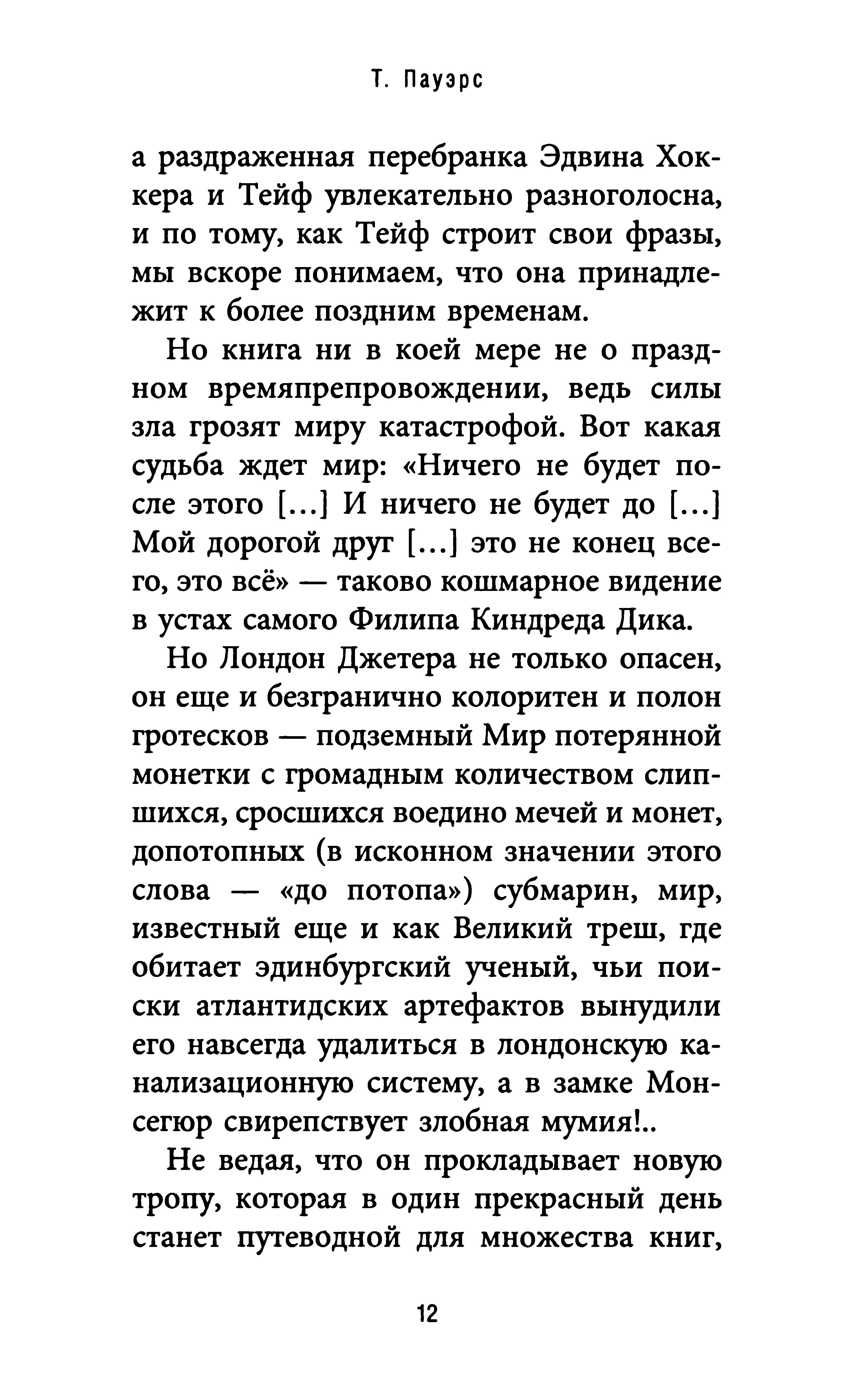 Т. Пауэрс

а раздраженная перебранка Эдвина Хоккера и Тейф увлекательно разноголосна, и по тому, как Тейф строит свои фразы, мы вскоре понимаем, что она принадлежит к более поздним временам.

Но книга ни в коей мере не о праздном времяпрепровождении, ведь силы зла грозят миру катастрофой. Вот какая судьба ждет мир: «Ничего не будет после этого [...] И ничего не будет до [...] Мой дорогой друг [...] это не конец всего, это всё» — таково кошмарное видение в устах самого Филипа Киндреда Дика.

Но Лондон Джетера не только опасен, он еще и безгранично колоритен и полон гротесков — подземный Мир потерянной монетки с громадным количеством слипшихся, сросшихся воедино мечей и монет, допотопных (в исконном значении этого слова — «до потопа») субмарин, мир, известный еще и как Великий треш, где обитает эдинбургский ученый, чьи поиски атлантидских артефактов вынудили его навсегда удалиться в лондонскую канализационную систему, а в замке Монсегюр свирепствует злобная мумия!..

Не ведая, что он прокладывает новую тропу, которая в один прекрасный день станет путеводной для множества книг,

12